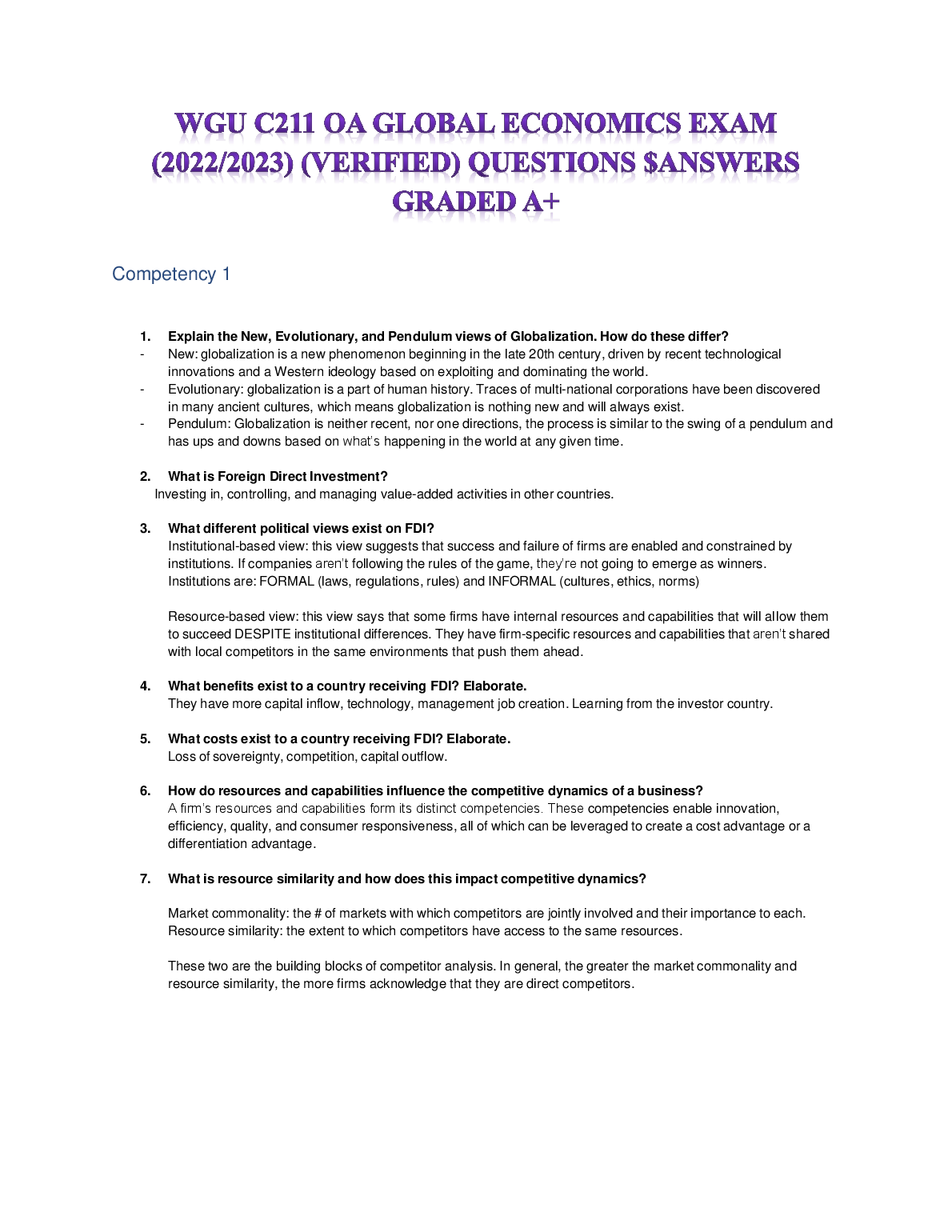 WGU C211 OA GLOBAL ECONOMICS EXAM (2022/2023) (VERIFIED) QUESTIONS $ANSWERS GRADED A+

Competency 1

1. Explain the New, Evolutionary, and Pendulum views of Globalization. How do these differ?
- New: globalization is a new phenomenon beginning in the late 20th century, driven by recent technological innovations and a Western ideology based on exploiting and dominating the world.
- Evolutionary: globalization is a part of human history. Traces of multi-national corporations have been discovered in many ancient cultures, which means globalization is nothing new and will always exist.
- Pendulum: Globalization is neither recent, nor one directions, the process is similar to the swing of a pendulum and has ups and downs based on what's happening in the world at any given time.

2. What is Foreign Direct Investment?
Investing in, controlling, and managing value-added activities in other countries.

3. What different political views exist on FDI?
Institutional-based view: this view suggests that success and failure of firms are enabled and constrained by institutions. If companies aren't following the rules of the game, they're not going to emerge as winners. Institutions are: FORMAL (laws, regulations, rules) and INFORMAL (cultures, ethics, norms)

Resource-based view: this view says that some firms have internal resources and capabilities that will allow them to succeed DESPITE institutional differences. They have firm-specific resources and capabilities that aren't shared with local competitors in the same environments that push them ahead.

4. What benefits exist to a country receiving FDI? Elaborate.
They have more capital inflow, technology, management job creation. Learning from the investor country.

5. What costs exist to a country receiving FDI? Elaborate.
Loss of sovereignty, competition, capital outflow.

6. How do resources and capabilities influence the competitive dynamics of a business?
A firm's resources and capabilities form its distinct competencies. These competencies enable innovation, efficiency, quality, and consumer responsiveness, all of which can be leveraged to create a cost advantage or a differentiation advantage.

7. What is resource similarity and how does this impact competitive dynamics?

Market commonality: the # of markets with which competitors are jointly involved and their importance to each. Resource similarity: the extent to which competitors have access to the same resources.

These two are the building blocks of competitor analysis. In general, the greater the market commonality and resource similarity, the more firms acknowledge that they are direct competitors.